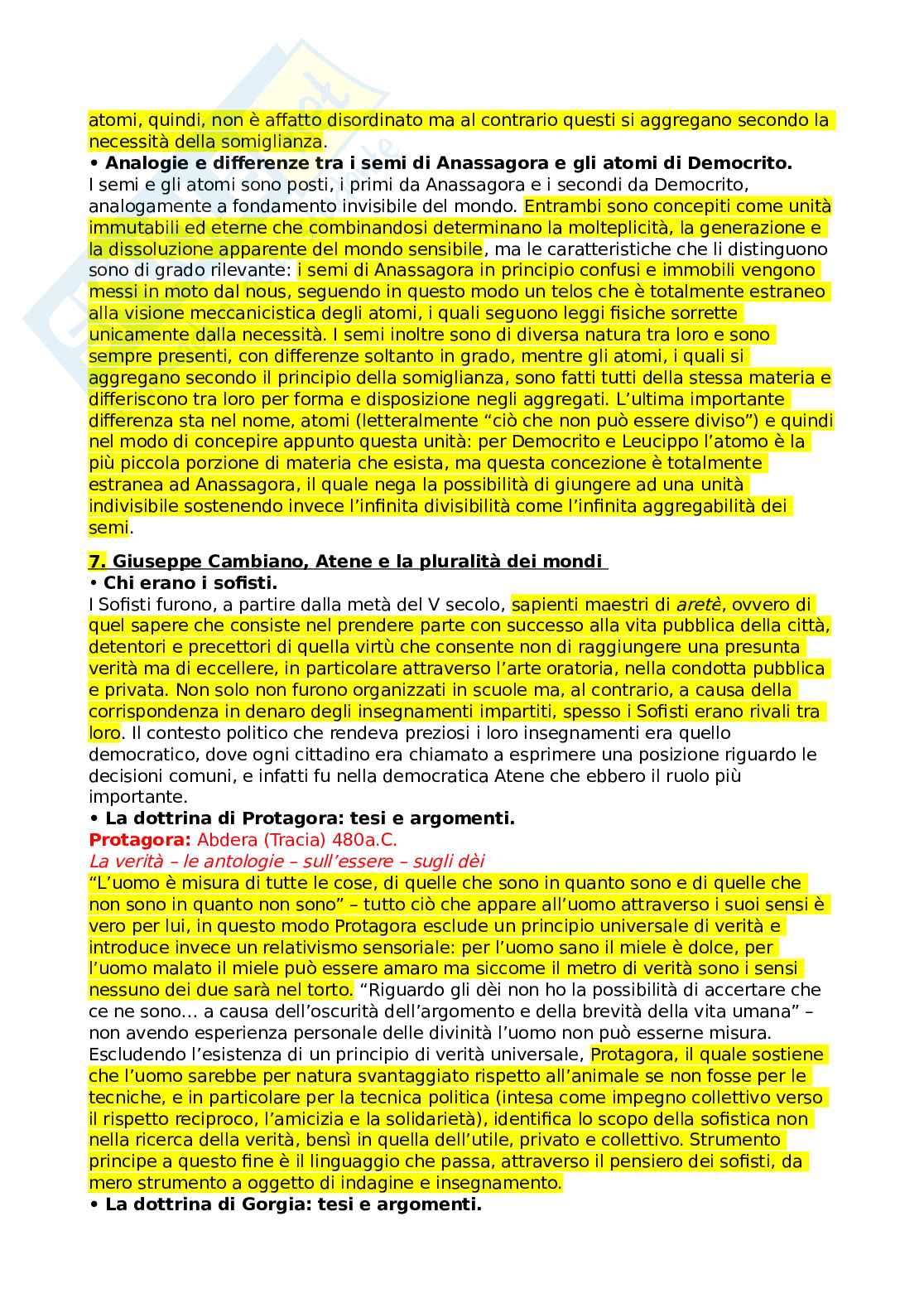 atomi, quindi, non è affatto disordinato ma al contrario questi si aggregano secondo la necessità della somiglianza.

• Analogie e differenze tra i semi di Anassagora e gli atomi di Democrito.
I semi e gli atomi sono posti, i primi da Anassagora e i secondi da Democrito, analogamente a fondamento invisibile del mondo. Entrambi sono concepiti come unità immutabili ed eterne che combinandosi determinano la molteplicità, la generazione e la dissoluzione apparente del mondo sensibile, ma le caratteristiche che li distinguono sono di grado rilevante: i semi di Anassagora in principio confusi e immobili vengono messi in moto dal nous, seguendo in questo modo un telos che è totalmente estraneo alla visione meccanicistica degli atomi, i quali seguono leggi fisiche sorrette unicamente dalla necessità. I semi inoltre sono di diversa natura tra loro e sono sempre presenti, con differenze soltanto in grado, mentre gli atomi, i quali si aggregano secondo il principio della somiglianza, sono fatti tutti della stessa materia e differiscono tra loro per forma e disposizione negli aggregati. L'ultima importante differenza sta nel nome, atomi (letteralmente "ciò che non può essere diviso") e quindi nel modo di concepire appunto questa unità: per Democrito e Leucippo l'atomo è la più piccola porzione di materia che esista, ma questa concezione è totalmente estranea ad Anassagora, il quale nega la possibilità di giungere ad una unità indivisibile sostenendo invece l'infinita divisibilità come l'infinita aggregabilità dei semi.

7. Giuseppe Cambiano, Atene e la pluralità dei mondi
• Chi erano i sofisti.
I Sofisti furono, a partire dalla metà del V secolo, sapienti maestri di aretè, ovvero di quel sapere che consiste nel prendere parte con successo alla vita pubblica della città, detentori e precettori di quella virtù che consente non di raggiungere una presunta verità ma di eccellere, in particolare attraverso l'arte oratoria, nella condotta pubblica e privata. Non solo non furono organizzati in scuole ma, al contrario, a causa della corrispondenza in denaro degli insegnamenti impartiti, spesso i Sofisti erano rivali tra loro. Il contesto politico che rendeva preziosi i loro insegnamenti era quello democratico, dove ogni cittadino era chiamato a esprimere una posizione riguardo le decisioni comuni, e infatti fu nella democratica Atene che ebbero il ruolo più importante.
• La dottrina di Protagora: tesi e argomenti.
Protagora: Abdera (Tracia) 480a.C.
La verità – le antologie – sull'essere – sugli dèi
"L'uomo è misura di tutte le cose, di quelle che sono in quanto sono e di quelle che non sono in quanto non sono" – tutto ciò che appare all'uomo attraverso i suoi sensi è vero per lui, in questo modo Protagora esclude un principio universale di verità e introduce invece un relativismo sensoriale: per l'uomo sano il miele è dolce, per l'uomo malato il miele può essere amaro ma siccome il metro di verità sono i sensi nessuno dei due sarà nel torto. "Riguardo gli dèi non ho la possibilità di accertare che ce ne sono… a causa dell'oscurità dell'argomento e della brevità della vita umana" – non avendo esperienza personale delle divinità l'uomo non può esserne misura. Escludendo l'esistenza di un principio di verità universale, Protagora, il quale sostiene che l'uomo sarebbe per natura svantaggiato rispetto all'animale se non fosse per le tecniche, e in particolare per la tecnica politica (intesa come impegno collettivo verso il rispetto reciproco, l'amicizia e la solidarietà), identifica lo scopo della sofistica non nella ricerca della verità, bensì in quella dell'utile, privato e collettivo. Strumento principe a questo fine è il linguaggio che passa, attraverso il pensiero dei sofisti, da mero strumento a oggetto di indagine e insegnamento.
• La dottrina di Gorgia: tesi e argomenti.